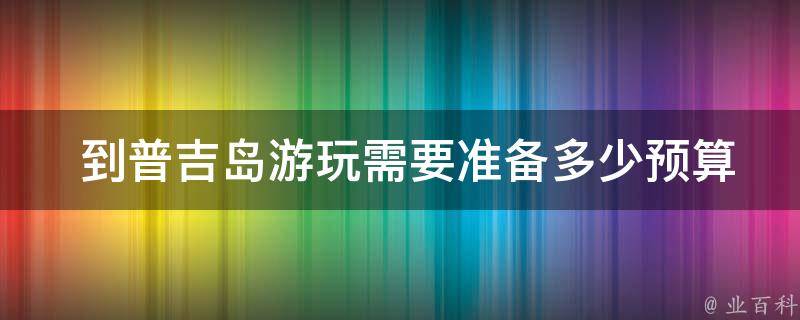 到普吉岛游玩需要准备多少预算

@ 业百科